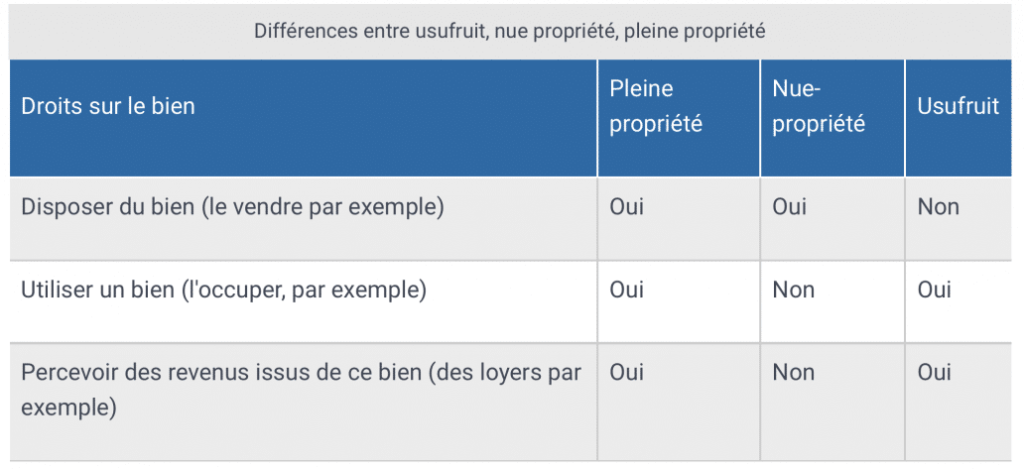 Différences entre usufruit, nue propriété, pleine propriété

| Droits sur le bien | Pleine propriété | Nue-propriété | Usufruit |
|---|---|---|---|
| Disposer du bien (le vendre par exemple) | Oui | Oui | Non |
| Utiliser un bien (l'occuper, par exemple) | Oui | Non | Oui |
| Percevoir des revenus issus de ce bien (des loyers par exemple) | Oui | Non | Oui |